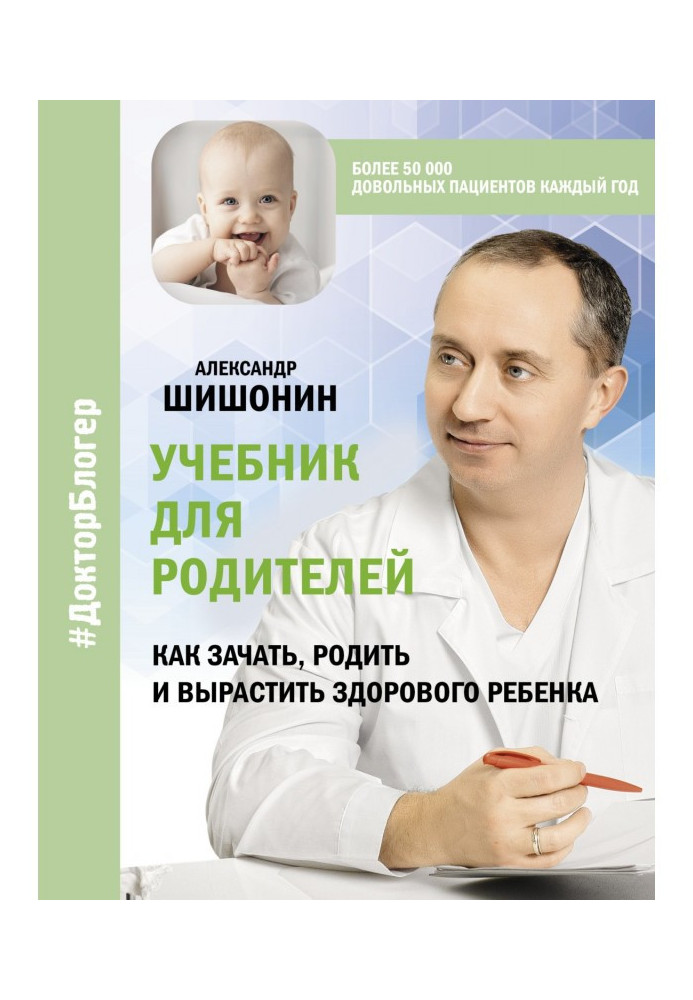 #ДокторБлогер

БОЛЕЕ 50 000
ДОВОЛЬНЫХ ПАЦИЕНТОВ КАЖДЫЙ ГОД

АЛЕКСАНДР
ШИШОНИН

УЧЕБНИК
ДЛЯ
РОДИТЕЛЕЙ

КАК ЗАЧАТЬ, РОДИТЬ
И ВЫРАСТИТЬ ЗДОРОВОГО РЕБЕНКА